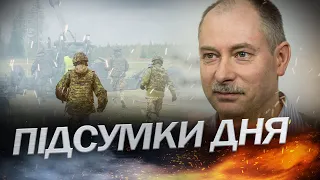 ПІДСУМКИ ДНЯ